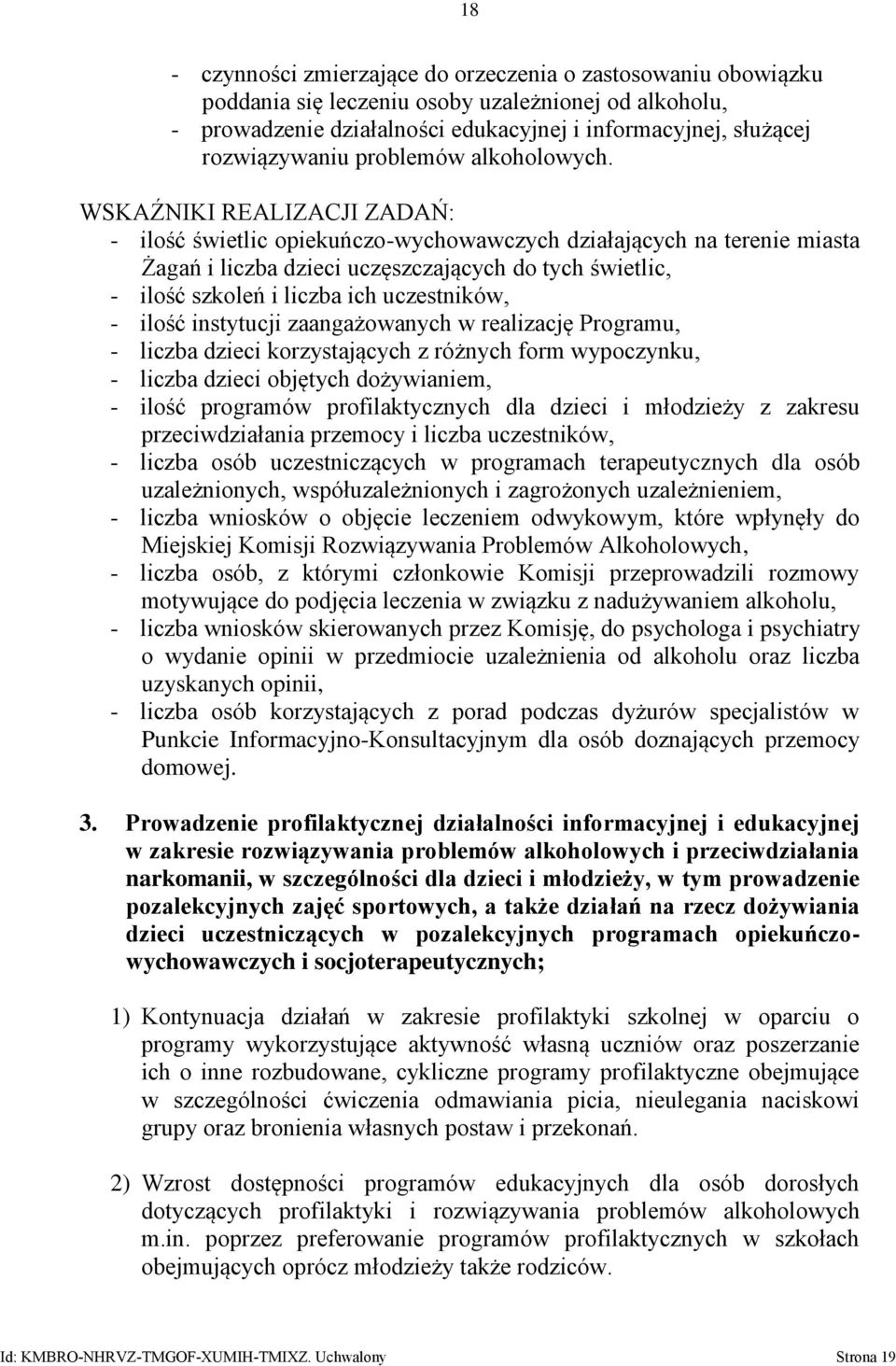 18

- czynności zmierzające do orzeczenia o zastosowaniu obowiązku poddania się leczeniu osoby uzależnionej od alkoholu,
- prowadzenie działalności edukacyjnej i informacyjnej, służącej rozwiązywaniu problemów alkoholowych.

WSKAŹNIKI REALIZACJI ZADAŃ:
- ilość świetlic opiekuńczo-wychowawczych działających na terenie miasta Żagań i liczba dzieci uczęszczających do tych świetlic,
- ilość szkoleń i liczba ich uczestników,
- ilość instytucji zaangażowanych w realizację Programu,
- liczba dzieci korzystających z różnych form wypoczynku,
- liczba dzieci objętych dożywianiem,
- ilość programów profilaktycznych dla dzieci i młodzieży z zakresu przeciwdziałania przemocy i liczba uczestników,
- liczba osób uczestniczących w programach terapeutycznych dla osób uzależnionych, współuzależnionych i zagrożonych uzależnieniem,
- liczba wniosków o objęcie leczeniem odwykowym, które wpłynęły do Miejskiej Komisji Rozwiązywania Problemów Alkoholowych,
- liczba osób, z którymi członkowie Komisji przeprowadzili rozmowy motywujące do podjęcia leczenia w związku z nadużywaniem alkoholu,
- liczba wniosków skierowanych przez Komisję, do psychologa i psychiatry o wydanie opinii w przedmiocie uzależnienia od alkoholu oraz liczba uzyskanych opinii,
- liczba osób korzystających z porad podczas dyżurów specjalistów w Punkcie Informacyjno-Konsultacyjnym dla osób doznających przemocy domowej.

3. Prowadzenie profilaktycznej działalności informacyjnej i edukacyjnej w zakresie rozwiązywania problemów alkoholowych i przeciwdziałania narkomanii, w szczególności dla dzieci i młodzieży, w tym prowadzenie pozalekcyjnych zajęć sportowych, a także działań na rzecz dożywiania dzieci uczestniczących w pozalekcyjnych programach opiekuńczo-wychowawczych i socjoterapeutycznych;

1) Kontynuacja działań w zakresie profilaktyki szkolnej w oparciu o programy wykorzystujące aktywność własną uczniów oraz poszerzanie ich o inne rozbudowane, cykliczne programy profilaktyczne obejmujące w szczególności ćwiczenia odmawiania picia, nieulegania naciskowi grupy oraz bronienia własnych postaw i przekonań.

2) Wzrost dostępności programów edukacyjnych dla osób dorosłych dotyczących profilaktyki i rozwiązywania problemów alkoholowych m.in. poprzez preferowanie programów profilaktycznych w szkołach obejmujących oprócz młodzieży także rodziców.

Id: KMBRO-NHRVZ-TMGOF-XUMIH-TMIXZ. Uchwalony Strona 19